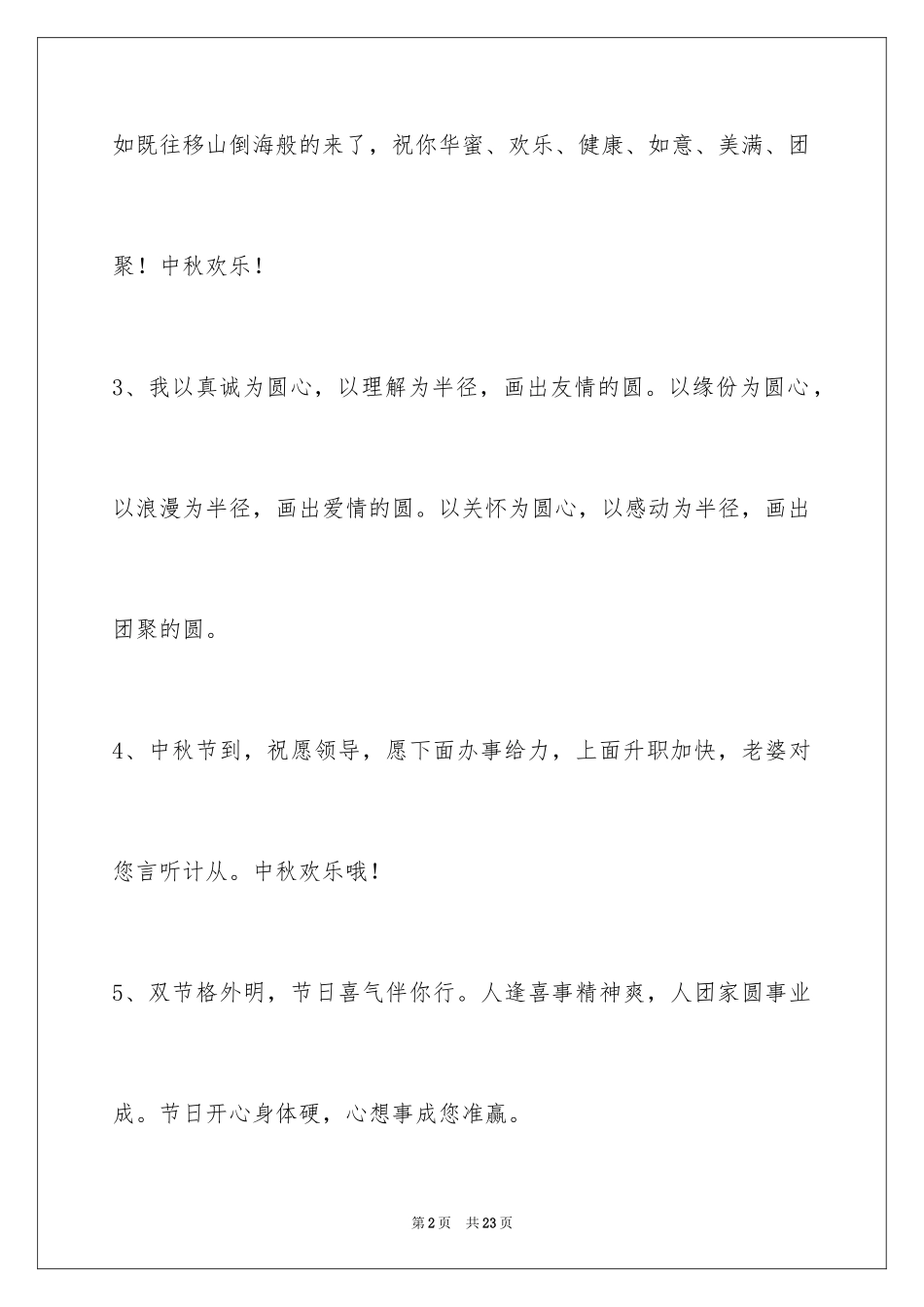 如既往移山倒海般的来了，祝你华蜜、欢乐、健康、如意、美满、团聚！中秋欢乐！

3、我以真诚为圆心，以理解为半径，画出友情的圆。以缘份为圆心，以浪漫为半径，画出爱情的圆。以关怀为圆心，以感动为半径，画出团聚的圆。

4、中秋节到，祝愿领导，愿下面办事给力，上面升职加快，老婆对您言听计从。中秋欢乐哦！

5、双节格外明，节日喜气伴你行。人逢喜事精神爽，人团家圆事业成。节日开心身体硬，心想事成您准赢。

第2页　共23页